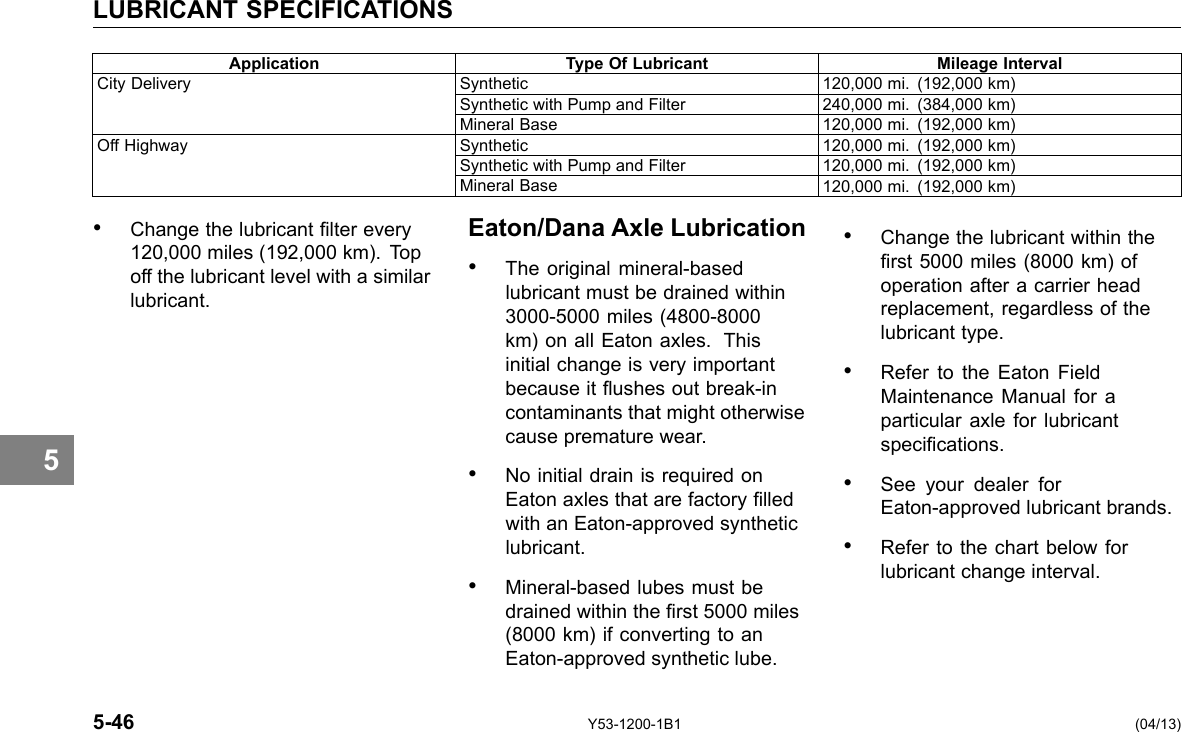 LUBRICANT SPECIFICATIONS

| Application | Type Of Lubricant | Mileage Interval |
|---|---|---|
| City Delivery | Synthetic | 120,000 mi. (192,000 km) |
| | Synthetic with Pump and Filter | 240,000 mi. (384,000 km) |
| | Mineral Base | 120,000 mi. (192,000 km) |
| Off Highway | Synthetic | 120,000 mi. (192,000 km) |
| | Synthetic with Pump and Filter | 120,000 mi. (192,000 km) |
| | Mineral Base | 120,000 mi. (192,000 km) |

• Change the lubricant filter every 120,000 miles (192,000 km). Top off the lubricant level with a similar lubricant.

Eaton/Dana Axle Lubrication

• The original mineral-based lubricant must be drained within 3000-5000 miles (4800-8000 km) on all Eaton axles. This initial change is very important because it flushes out break-in contaminants that might otherwise cause premature wear.

• No initial drain is required on Eaton axles that are factory filled with an Eaton-approved synthetic lubricant.

• Mineral-based lubes must be drained within the first 5000 miles (8000 km) if converting to an Eaton-approved synthetic lube.

• Change the lubricant within the first 5000 miles (8000 km) of operation after a carrier head replacement, regardless of the lubricant type.

• Refer to the Eaton Field Maintenance Manual for a particular axle for lubricant specifications.

• See your dealer for Eaton-approved lubricant brands.

• Refer to the chart below for lubricant change interval.

5

5-46 Y53-1200-1B1 (04/13)